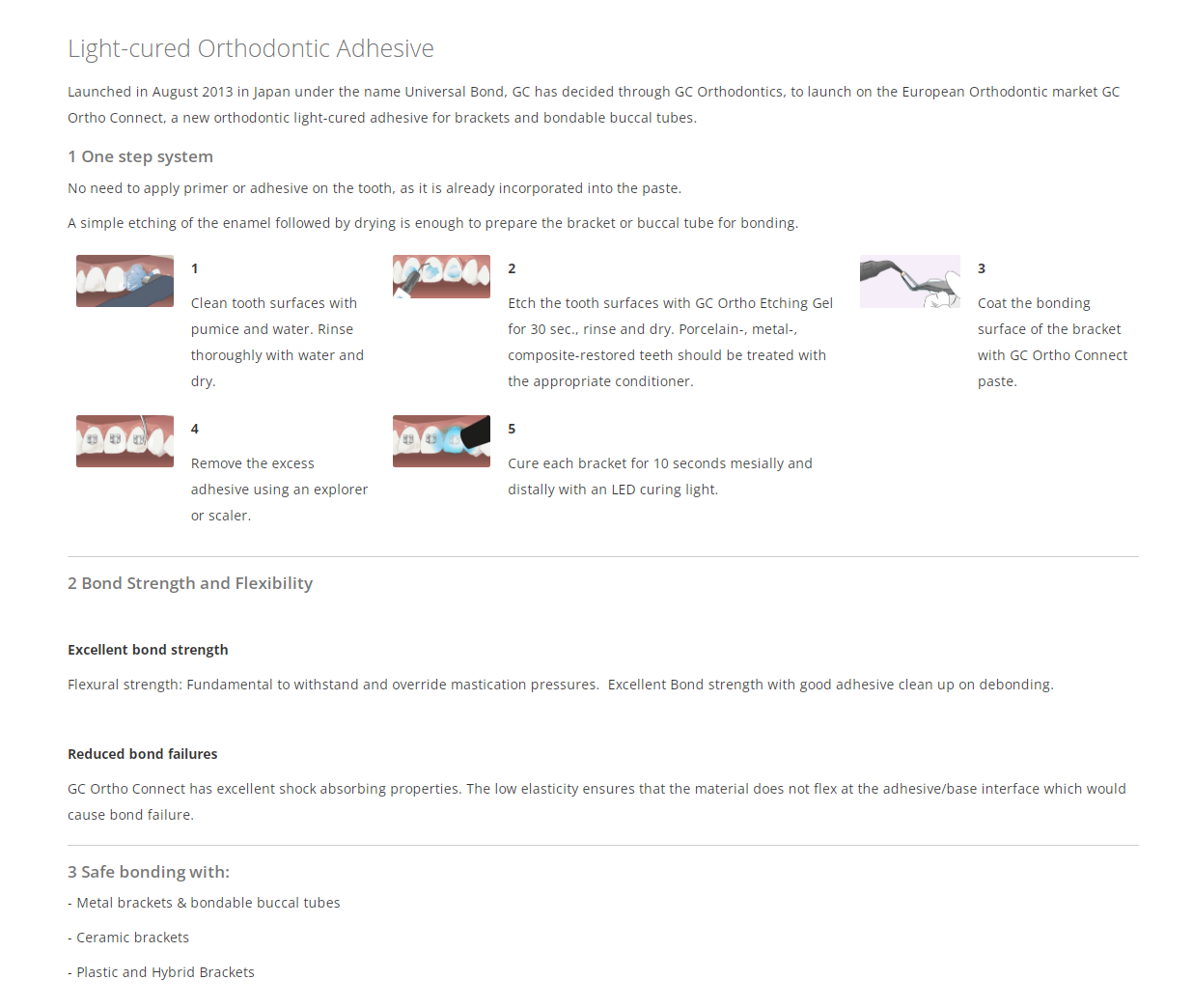 Light-cured Orthodontic Adhesive

Launched in August 2013 in Japan under the name Universal Bond, GC has decided through GC Orthodontics, to launch on the European Orthodontic market GC Ortho Connect, a new orthodontic light-cured adhesive for brackets and bondable buccal tubes.

1 One step system

No need to apply primer or adhesive on the tooth, as it is already incorporated into the paste.

A simple etching of the enamel followed by drying is enough to prepare the bracket or buccal tube for bonding.

1

Clean tooth surfaces with pumice and water. Rinse thoroughly with water and dry.

2

Etch the tooth surfaces with GC Ortho Etching Gel for 30 sec., rinse and dry. Porcelain-, metal-, composite-restored teeth should be treated with the appropriate conditioner.

3

Coat the bonding surface of the bracket with GC Ortho Connect paste.

4

Remove the excess adhesive using an explorer or scaler.

5

Cure each bracket for 10 seconds mesially and distally with an LED curing light.

2 Bond Strength and Flexibility

Excellent bond strength

Flexural strength: Fundamental to withstand and override mastication pressures. Excellent Bond strength with good adhesive clean up on debonding.

Reduced bond failures

GC Ortho Connect has excellent shock absorbing properties. The low elasticity ensures that the material does not flex at the adhesive/base interface which would cause bond failure.

3 Safe bonding with:

- Metal brackets & bondable buccal tubes

- Ceramic brackets

- Plastic and Hybrid Brackets